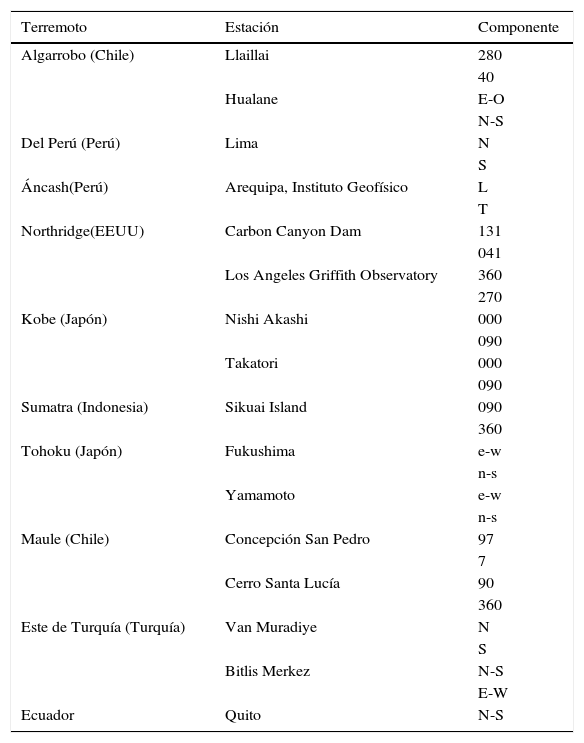 | Terremoto | Estación | Componente |
|---|---|---|
| Algarrobo (Chile) | Llaillai | 280 |
| | | 40 |
| | Hualane | E-O |
| | | N-S |
| Del Perú (Perú) | Lima | N |
| | | S |
| Áncash(Perú) | Arequipa, Instituto Geofísico | L |
| | | T |
| Northridge(EEUU) | Carbon Canyon Dam | 131 |
| | | 041 |
| | Los Angeles Griffith Observatory | 360 |
| | | 270 |
| Kobe (Japón) | Nishi Akashi | 000 |
| | | 090 |
| | Takatori | 000 |
| | | 090 |
| Sumatra (Indonesia) | Sikuai Island | 090 |
| | | 360 |
| Tohoku (Japón) | Fukushima | e-w |
| | | n-s |
| | Yamamoto | e-w |
| | | n-s |
| Maule (Chile) | Concepción San Pedro | 97 |
| | | 7 |
| | Cerro Santa Lucía | 90 |
| | | 360 |
| Este de Turquía (Turquía) | Van Muradiye | N |
| | | S |
| | Bitlis Merkez | N-S |
| | | E-W |
| Ecuador | Quito | N-S |